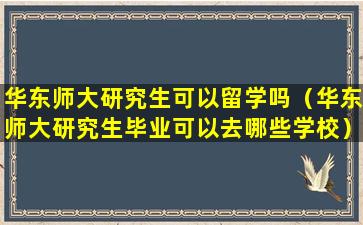 华东师大研究生可以留学吗（华东师大研究生毕业可以去哪些学校）